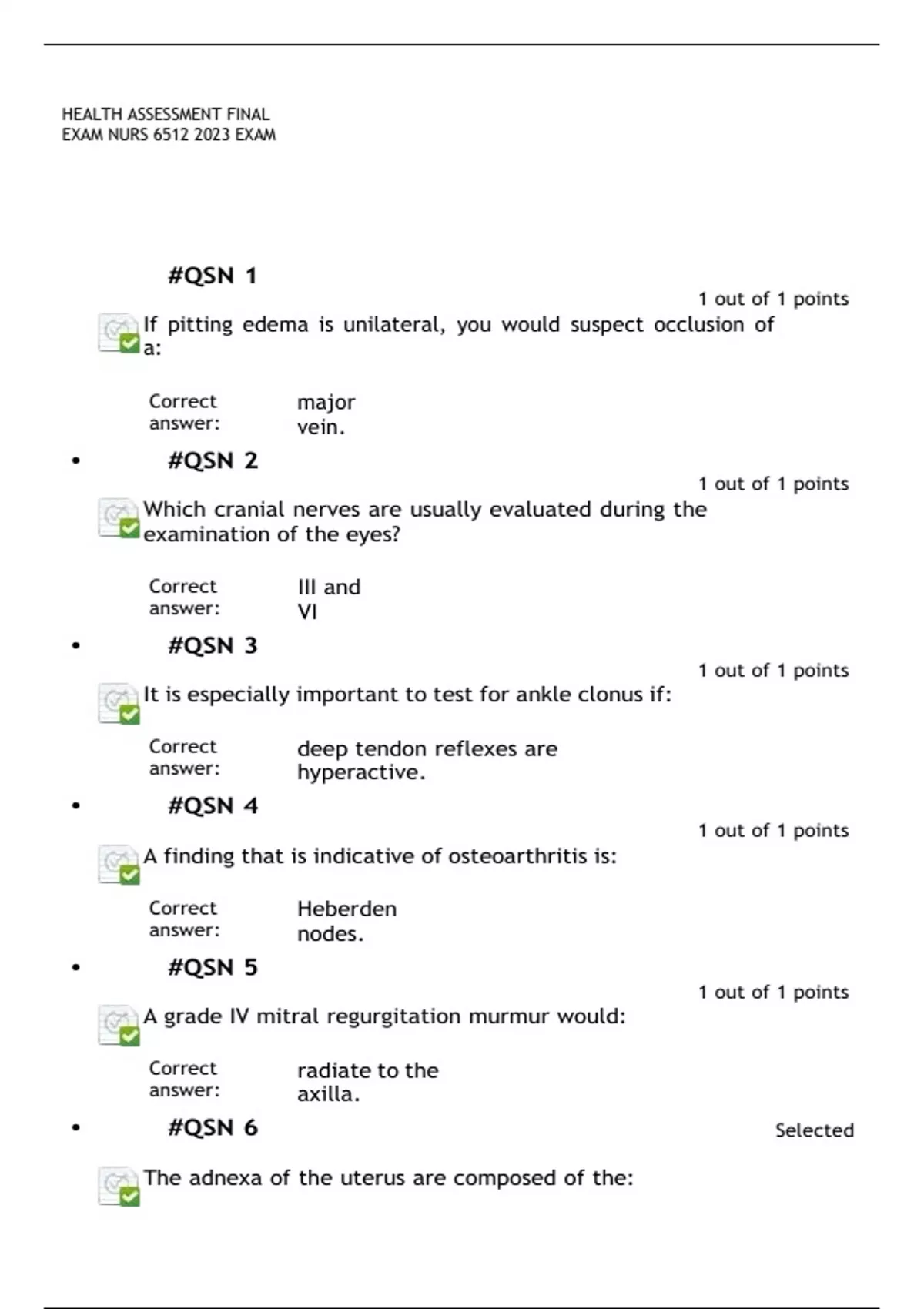 HEALTH ASSESSMENT FINAL
EXAM NURS 6512 2023 EXAM

#QSN 1

1 out of 1 points

If pitting edema is unilateral, you would suspect occlusion of a:

Correct answer: major vein.

• #QSN 2

1 out of 1 points

Which cranial nerves are usually evaluated during the examination of the eyes?

Correct answer: III and VI

• #QSN 3

1 out of 1 points

It is especially important to test for ankle clonus if:

Correct answer: deep tendon reflexes are hyperactive.

• #QSN 4

1 out of 1 points

A finding that is indicative of osteoarthritis is:

Correct answer: Heberden nodes.

• #QSN 5

1 out of 1 points

A grade IV mitral regurgitation murmur would:

Correct answer: radiate to the axilla.

• #QSN 6

Selected

The adnexa of the uterus are composed of the: